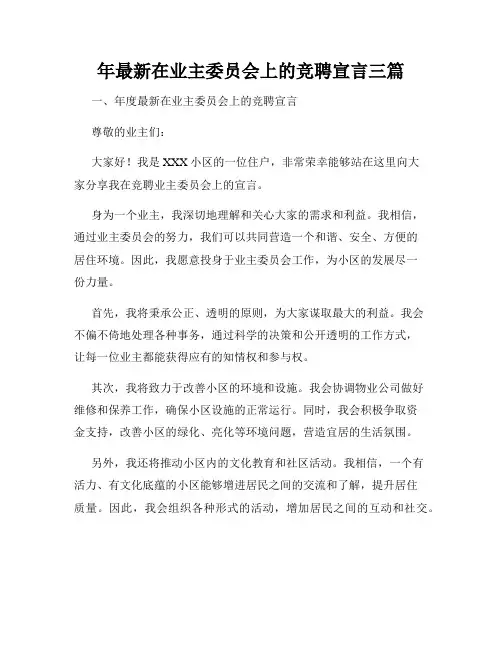 年最新在业主委员会上的竞聘宣言三篇

一、年度最新在业主委员会上的竞聘宣言

尊敬的业主们：

大家好！我是XXX小区的一位住户，非常荣幸能够站在这里向大家分享我在竞聘业主委员会上的宣言。

身为一个业主，我深切地理解和关心大家的需求和利益。我相信，通过业主委员会的努力，我们可以共同营造一个和谐、安全、方便的居住环境。因此，我愿意投身于业主委员会工作，为小区的发展尽一份力量。

首先，我将秉承公正、透明的原则，为大家谋取最大的利益。我会不偏不倚地处理各种事务，通过科学的决策和公开透明的工作方式，让每一位业主都能获得应有的知情权和参与权。

其次，我将致力于改善小区的环境和设施。我会协调物业公司做好维修和保养工作，确保小区设施的正常运行。同时，我会积极争取资金支持，改善小区的绿化、亮化等环境问题，营造宜居的生活氛围。

另外，我还将推动小区内的文化教育和社区活动。我相信，一个有活力、有文化底蕴的小区能够增进居民之间的交流和了解，提升居住质量。因此，我会组织各种形式的活动，增加居民之间的互动和社交。